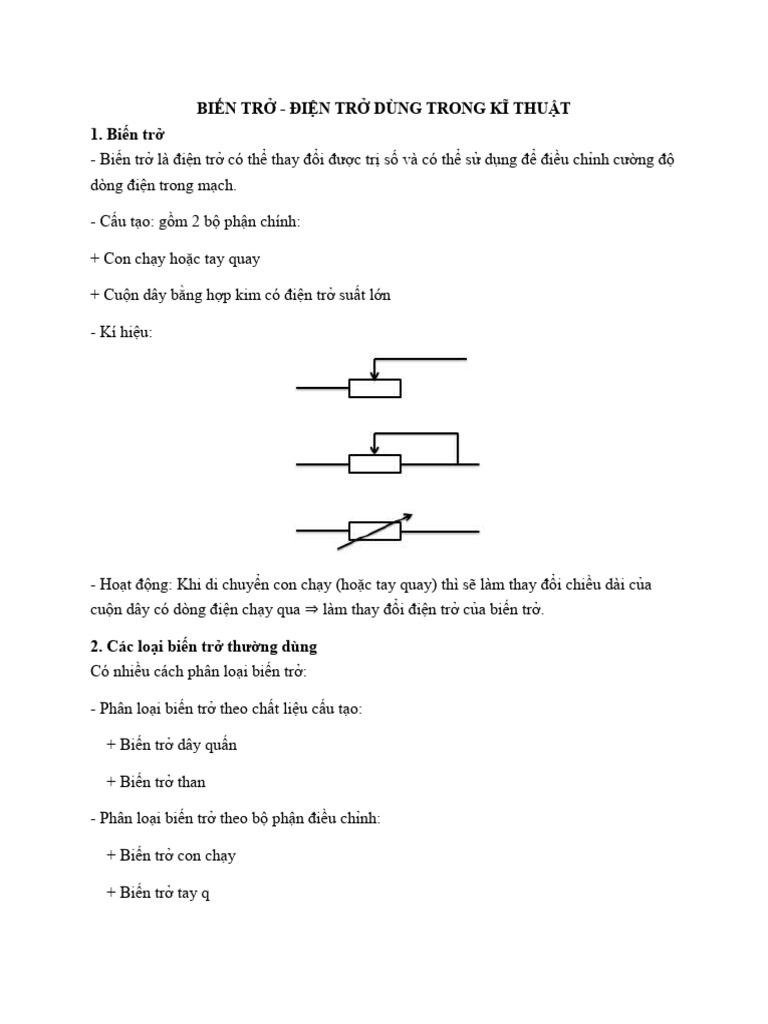 BIẾN TRỞ - ĐIỆN TRỞ DÙNG TRONG KĨ THUẬT

1. Biến trở

- Biến trở là điện trở có thể thay đổi được trị số và có thể sử dụng để điều chỉnh cường độ dòng điện trong mạch.

- Cấu tạo: gồm 2 bộ phận chính:

+ Con chạy hoặc tay quay

+ Cuộn dây bằng hợp kim có điện trở suất lớn

- Kí hiệu:

- Hoạt động: Khi di chuyển con chạy (hoặc tay quay) thì sẽ làm thay đổi chiều dài của cuộn dây có dòng điện chạy qua ⇒ làm thay đổi điện trở của biến trở.

2. Các loại biến trở thường dùng

Có nhiều cách phân loại biến trở:

- Phân loại biến trở theo chất liệu cấu tạo:

+ Biến trở dây quấn

+ Biến trở than

- Phân loại biến trở theo bộ phận điều chỉnh:

+ Biến trở con chạy

+ Biến trở tay q